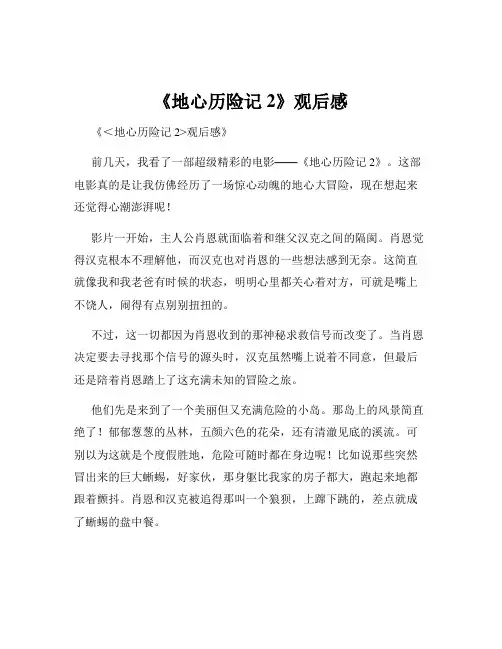 《地心历险记 2》观后感

《<地心历险记 2>观后感》

前几天，我看了一部超级精彩的电影——《地心历险记 2》。这部电影真的是让我仿佛经历了一场惊心动魄的地心大冒险，现在想起来还觉得心潮澎湃呢！

影片一开始，主人公肖恩就面临着和继父汉克之间的隔阂。肖恩觉得汉克根本不理解他，而汉克也对肖恩的一些想法感到无奈。这简直就像我和我老爸有时候的状态，明明心里都关心着对方，可就是嘴上不饶人，闹得有点别别扭扭的。

不过，这一切都因为肖恩收到的那神秘求救信号而改变了。当肖恩决定要去寻找那个信号的源头时，汉克虽然嘴上说着不同意，但最后还是陪着肖恩踏上了这充满未知的冒险之旅。

他们先是来到了一个美丽但又充满危险的小岛。那岛上的风景简直绝了！郁郁葱葱的丛林，五颜六色的花朵，还有清澈见底的溪流。可别以为这就是个度假胜地，危险可随时都在身边呢！比如说那些突然冒出来的巨大蜥蜴，好家伙，那身躯比我家的房子都大，跑起来地都跟着颤抖。肖恩和汉克被追得那叫一个狼狈，上蹿下跳的，差点就成了蜥蜴的盘中餐。